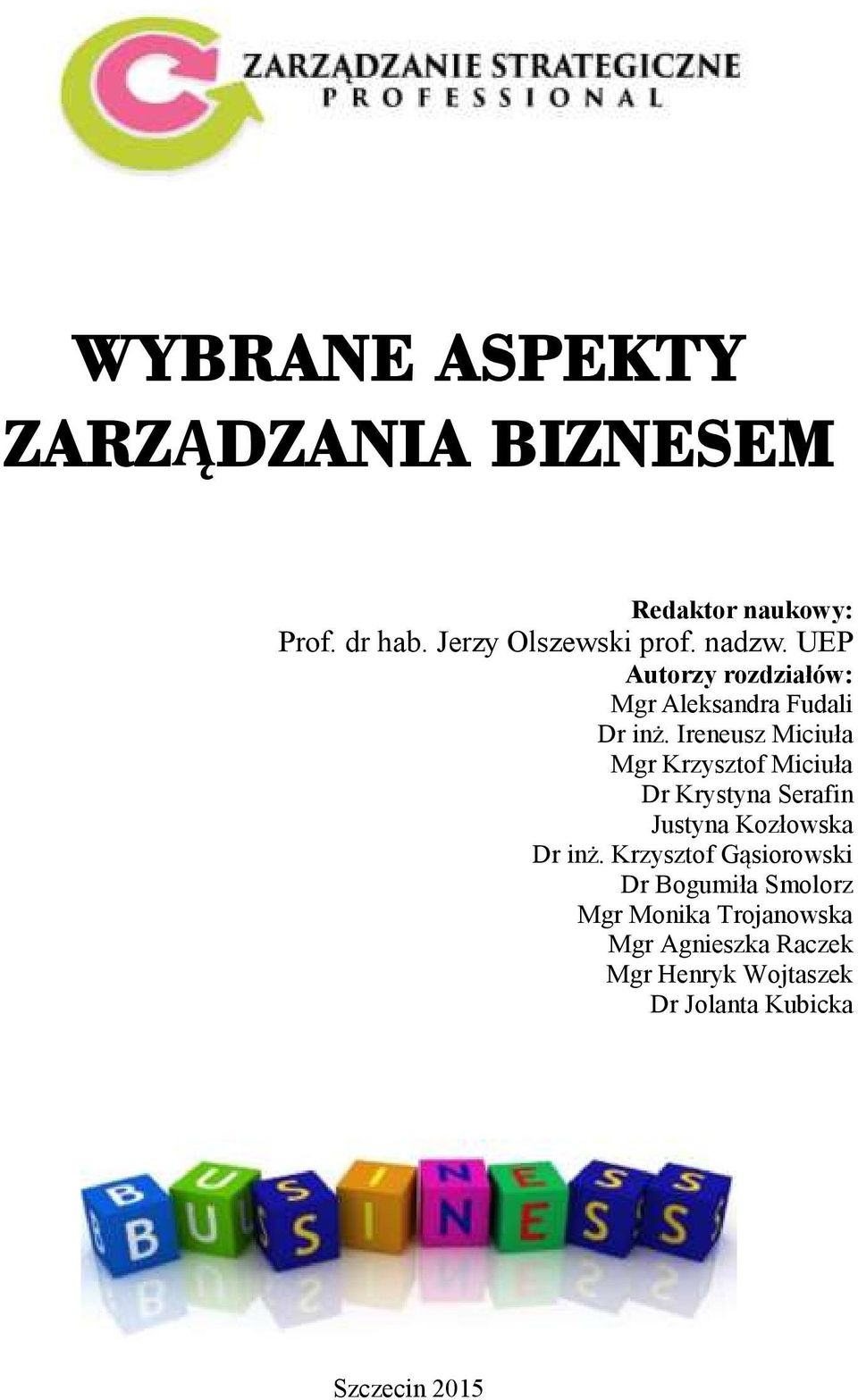 ZARZĄDZANIE STRATEGICZNE
PROFESSIONAL

WYBRANE ASPEKTY ZARZĄDZANIA BIZNESEM

Redaktor naukowy:
Prof. dr hab. Jerzy Olszewski prof. nadzw. UEP
Autorzy rozdziałów:
Mgr Aleksandra Fudali
Dr inż. Ireneusz Miciuła
Mgr Krzysztof Miciuła
Dr Krystyna Serafin
Justyna Kozłowska
Dr inż. Krzysztof Gąsiorowski
Dr Bogumiła Smolorz
Mgr Monika Trojanowska
Mgr Agnieszka Raczek
Mgr Henryk Wojtaszek
Dr Jolanta Kubicka

BUSINESS

Szczecin 2015